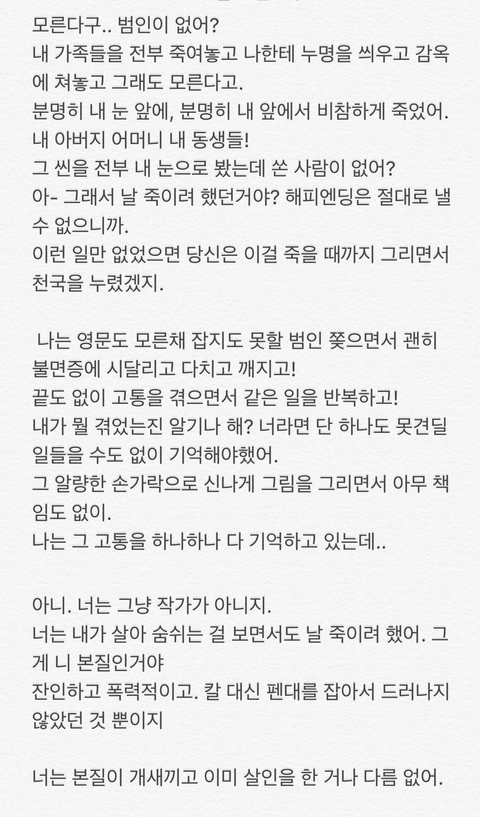 모른다구.. 범인이 없어?
내 가족들을 전부 죽여놓고 나한테 누명을 씌우고 감옥에 쳐놓고 그래도 모른다고.
분명히 내 눈 앞에, 분명히 내 앞에서 비참하게 죽었어.
내 아버지 어머니 내 동생들!
그 씬을 전부 내 눈으로 봤는데 쏜 사람이 없어?
아- 그래서 날 죽이려 했던거야? 해피엔딩은 절대로 낼 수 없으니까.
이런 일만 없었으면 당신은 이걸 죽을 때까지 그리면서 천국을 누렸겠지.

나는 영문도 모른채 잡지도 못할 범인 쫓으면서 괜히 불면증에 시달리고 다치고 깨지고!
끝도 없이 고통을 겪으면서 같은 일을 반복하고!
내가 뭘 겪었는진 알기나 해? 너라면 단 하나도 못견딜 일들을 수도 없이 기억해야했어.
그 알량한 손가락으로 신나게 그림을 그리면서 아무 책임도 없이.
나는 그 고통을 하나하나 다 기억하고 있는데..

아니. 너는 그냥 작가가 아니지.
너는 내가 살아 숨쉬는 걸 보면서도 날 죽이려 했어. 그게 니 본질인거야
잔인하고 폭력적이고. 칼 대신 펜대를 잡아서 드러나지 않았던 것 뿐이지

너는 본질이 개새끼고 이미 살인을 한 거나 다름 없어.